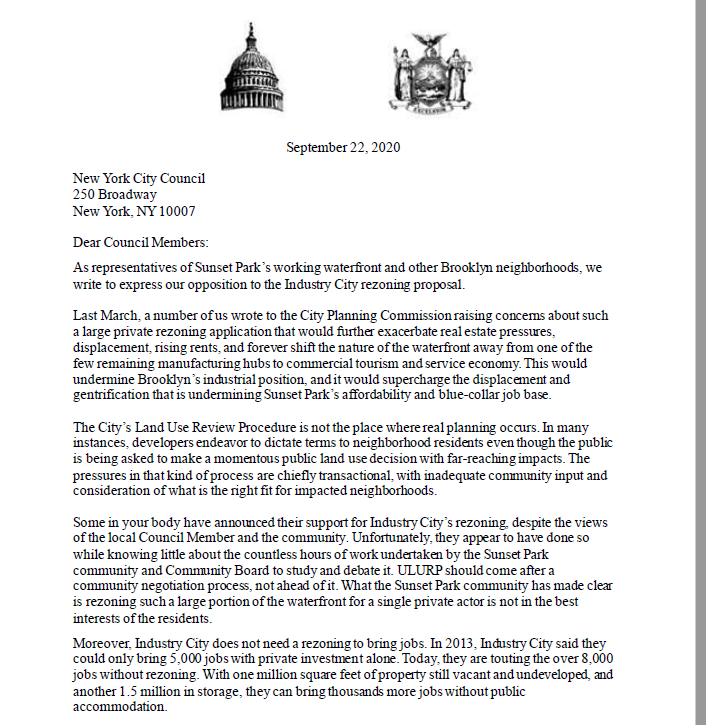 EXCELSIOR

September 22, 2020

New York City Council
250 Broadway
New York, NY 10007

Dear Council Members:

As representatives of Sunset Park's working waterfront and other Brooklyn neighborhoods, we write to express our opposition to the Industry City rezoning proposal.

Last March, a number of us wrote to the City Planning Commission raising concerns about such a large private rezoning application that would further exacerbate real estate pressures, displacement, rising rents, and forever shift the nature of the waterfront away from one of the few remaining manufacturing hubs to commercial tourism and service economy. This would undermine Brooklyn's industrial position, and it would supercharge the displacement and gentrification that is undermining Sunset Park's affordability and blue-collar job base.

The City's Land Use Review Procedure is not the place where real planning occurs. In many instances, developers endeavor to dictate terms to neighborhood residents even though the public is being asked to make a momentous public land use decision with far-reaching impacts. The pressures in that kind of process are chiefly transactional, with inadequate community input and consideration of what is the right fit for impacted neighborhoods.

Some in your body have announced their support for Industry City's rezoning, despite the views of the local Council Member and the community. Unfortunately, they appear to have done so while knowing little about the countless hours of work undertaken by the Sunset Park community and Community Board to study and debate it. ULURP should come after a community negotiation process, not ahead of it. What the Sunset Park community has made clear is rezoning such a large portion of the waterfront for a single private actor is not in the best interests of the residents.

Moreover, Industry City does not need a rezoning to bring jobs. In 2013, Industry City said they could only bring 5,000 jobs with private investment alone. Today, they are touting the over 8,000 jobs without rezoning. With one million square feet of property still vacant and undeveloped, and another 1.5 million in storage, they can bring thousands more jobs without public accommodation.